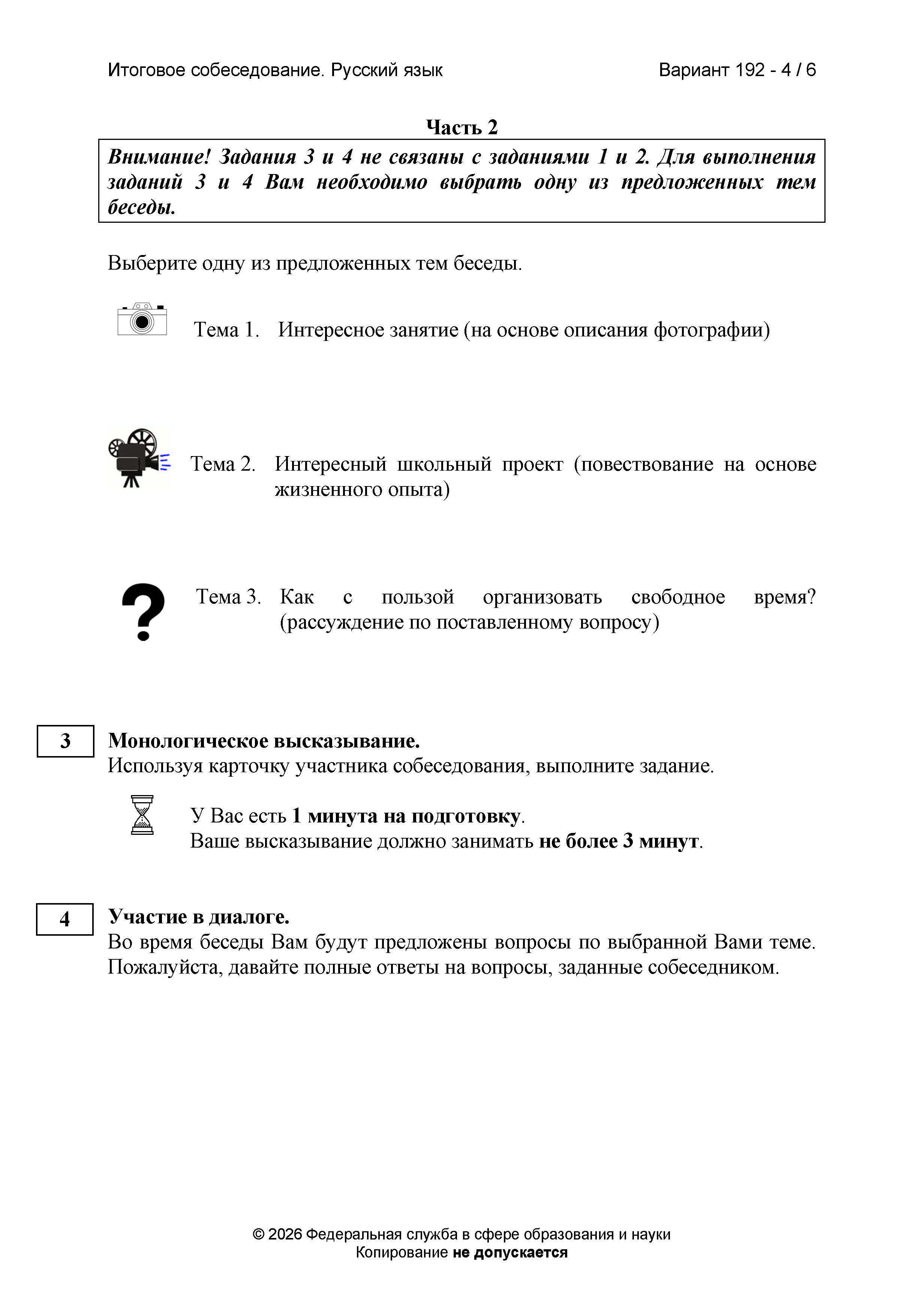 Итоговое собеседование. Русский язык

Вариант 192 - 4 / 6

Часть 2

Внимание! Задания 3 и 4 не связаны с заданиями 1 и 2. Для выполнения заданий 3 и 4 Вам необходимо выбрать одну из предложенных тем беседы.

Выберите одну из предложенных тем беседы.

Тема 1. Интересное занятие (на основе описания фотографии)

Тема 2. Интересный школьный проект (повествование на основе жизненного опыта)

Тема 3. Как с пользой организовать свободное время? (рассуждение по поставленному вопросу)

3

Монологическое высказывание.
Используя карточку участника собеседования, выполните задание.

У Вас есть 1 минута на подготовку.
Ваше высказывание должно занимать не более 3 минут.

4

Участие в диалоге.
Во время беседы Вам будут предложены вопросы по выбранной Вами теме. Пожалуйста, давайте полные ответы на вопросы, заданные собеседником.

© 2026 Федеральная служба в сфере образования и науки
Копирование не допускается